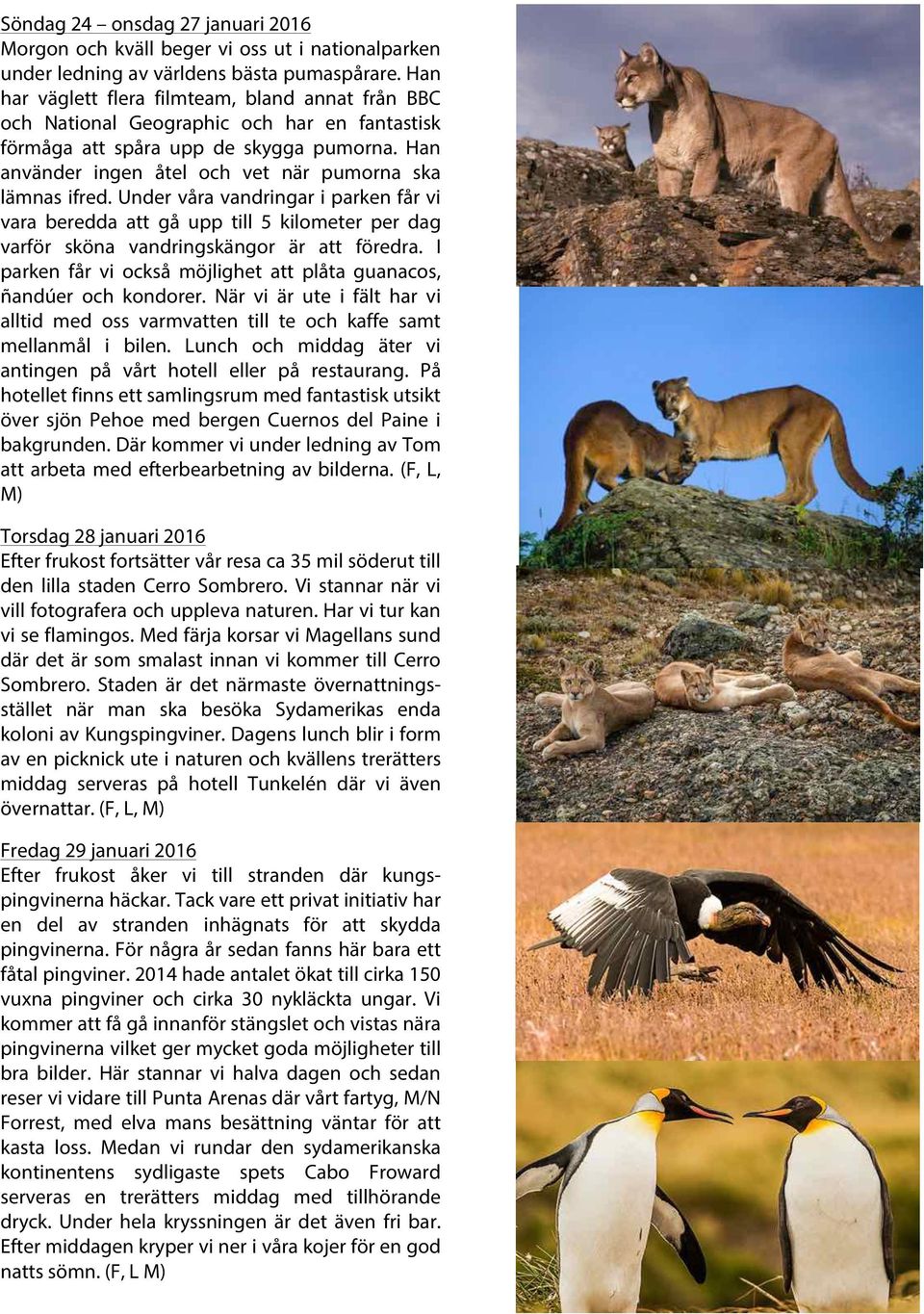 Söndag 24 – onsdag 27 januari 2016
Morgon och kväll beger vi oss ut i nationalparken under ledning av världens bästa pumaspårare. Han har väglett flera filmteam, bland annat från BBC och National Geographic och har en fantastisk förmåga att spåra upp de skygga pumorna. Han använder ingen åtel och vet när pumorna ska lämnas ifred. Under våra vandringar i parken får vi vara beredda att gå upp till 5 kilometer per dag varför sköna vandringskängor är att föredra. I parken får vi också möjlighet att plåta guanacos, ñandúer och kondorer. När vi är ute i fält har vi alltid med oss varmvatten till te och kaffe samt mellanmål i bilen. Lunch och middag äter vi antingen på vårt hotell eller på restaurang. På hotellet finns ett samlingsrum med fantastisk utsikt över sjön Pehoe med bergen Cuernos del Paine i bakgrunden. Där kommer vi under ledning av Tom att arbeta med efterbearbetning av bilderna. (F, L, M)

Torsdag 28 januari 2016
Efter frukost fortsätter vår resa ca 35 mil söderut till den lilla staden Cerro Sombrero. Vi stannar när vi vill fotografera och uppleva naturen. Har vi tur kan vi se flamingos. Med färja korsar vi Magellans sund där det är som smalast innan vi kommer till Cerro Sombrero. Staden är det närmaste övernattningsstället när man ska besöka Sydamerikas enda koloni av Kungspingviner. Dagens lunch blir i form av en picknick ute i naturen och kvällens trerätters middag serveras på hotell Tunkelén där vi även övernattar. (F, L, M)

Fredag 29 januari 2016
Efter frukost åker vi till stranden där kungspingvinerna häckar. Tack vare ett privat initiativ har en del av stranden inhägnats för att skydda pingvinerna. För några år sedan fanns här bara ett fåtal pingviner. 2014 hade antalet ökat till cirka 150 vuxna pingviner och cirka 30 nykläckta ungar. Vi kommer att få gå innanför stängslet och vistas nära pingvinerna vilket ger mycket goda möjligheter till bra bilder. Här stannar vi halva dagen och sedan reser vi vidare till Punta Arenas där vårt fartyg, M/N Forrest, med elva mans besättning väntar för att kasta loss. Medan vi rundar den sydamerikanska kontinentens sydligaste spets Cabo Froward serveras en trerätters middag med tillhörande dryck. Under hela kryssningen är det även fri bar. Efter middagen kryper vi ner i våra kojer för en god natts sömn. (F, L M)